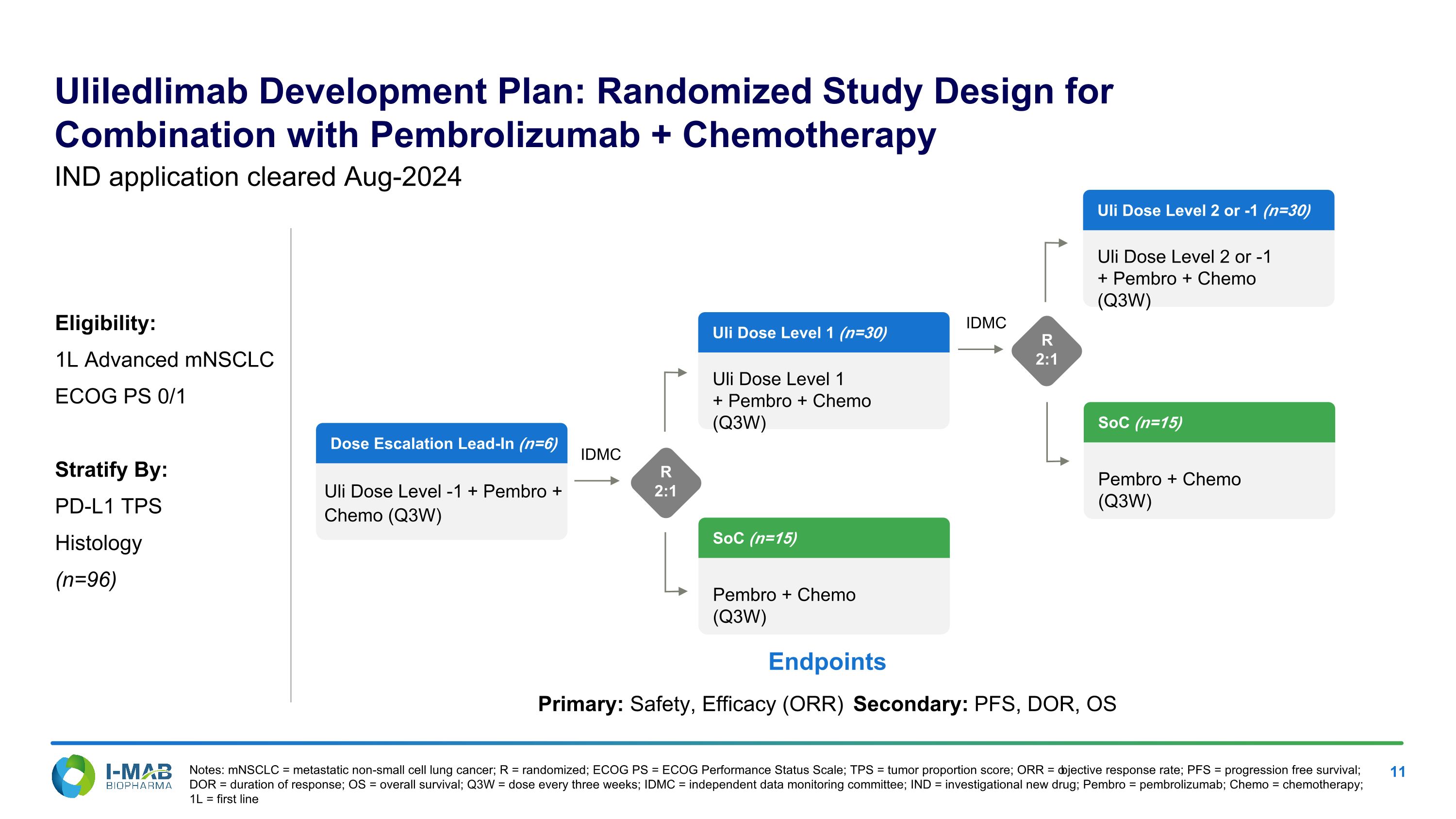 Uliledlimab Development Plan: Randomized Study Design for Combination with Pembrolizumab + Chemotherapy

IND application cleared Aug-2024

Eligibility:

1L Advanced mNSCLC

ECOG PS 0/1

Stratify By:

PD-L1 TPS

Histology

(n=96)

Dose Escalation Lead-In (n=6)

Uli Dose Level -1 + Pembro + Chemo (Q3W)

IDMC

R
2:1

Uli Dose Level 1 (n=30)

Uli Dose Level 1
+ Pembro + Chemo
(Q3W)

SoC (n=15)

Pembro + Chemo
(Q3W)

IDMC

R
2:1

Uli Dose Level 2 or -1 (n=30)

Uli Dose Level 2 or -1
+ Pembro + Chemo
(Q3W)

SoC (n=15)

Pembro + Chemo
(Q3W)

Endpoints

Primary: Safety, Efficacy (ORR) Secondary: PFS, DOR, OS

I-MAB
BIOPHARMA

Notes: mNSCLC = metastatic non-small cell lung cancer; R = randomized; ECOG PS = ECOG Performance Status Scale; TPS = tumor proportion score; ORR = objective response rate; PFS = progression free survival; DOR = duration of response; OS = overall survival; Q3W = dose every three weeks; IDMC = independent data monitoring committee; IND = investigational new drug; Pembro = pembrolizumab; Chemo = chemotherapy; 1L = first line

11